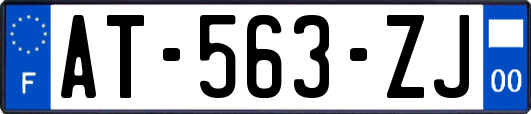 F
AT-563-ZJ
00